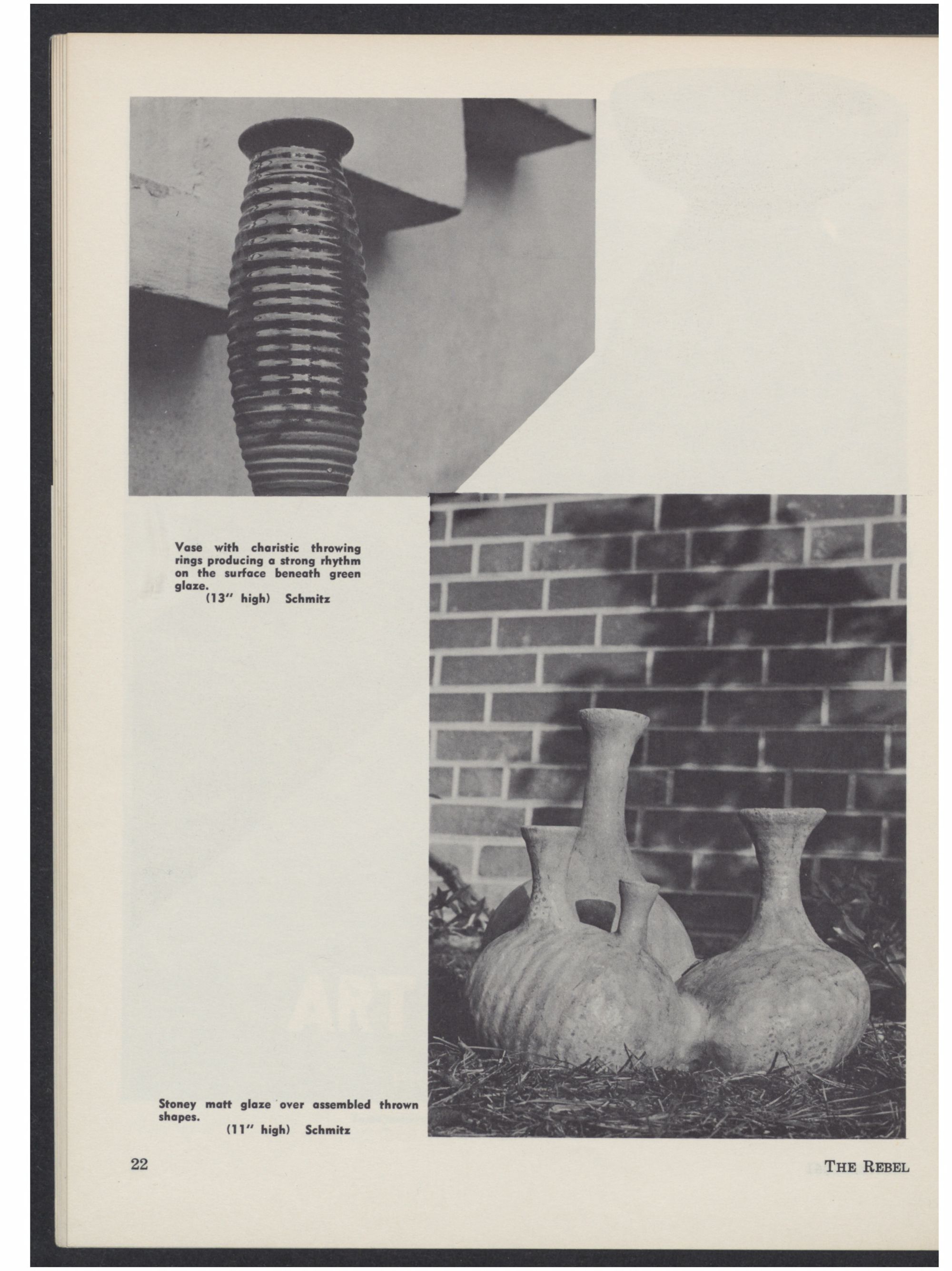 Vase with charistic throwing rings producing a strong rhythm on the surface beneath green glaze.
(13" high) Schmitz

Stoney matt glaze over assembled thrown shapes.
(11" high) Schmitz

22

THE REBEL